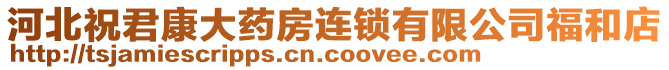 河北祝君康大药房连锁有限公司福和店
http://tsjamiescripps.cn.coovee.com